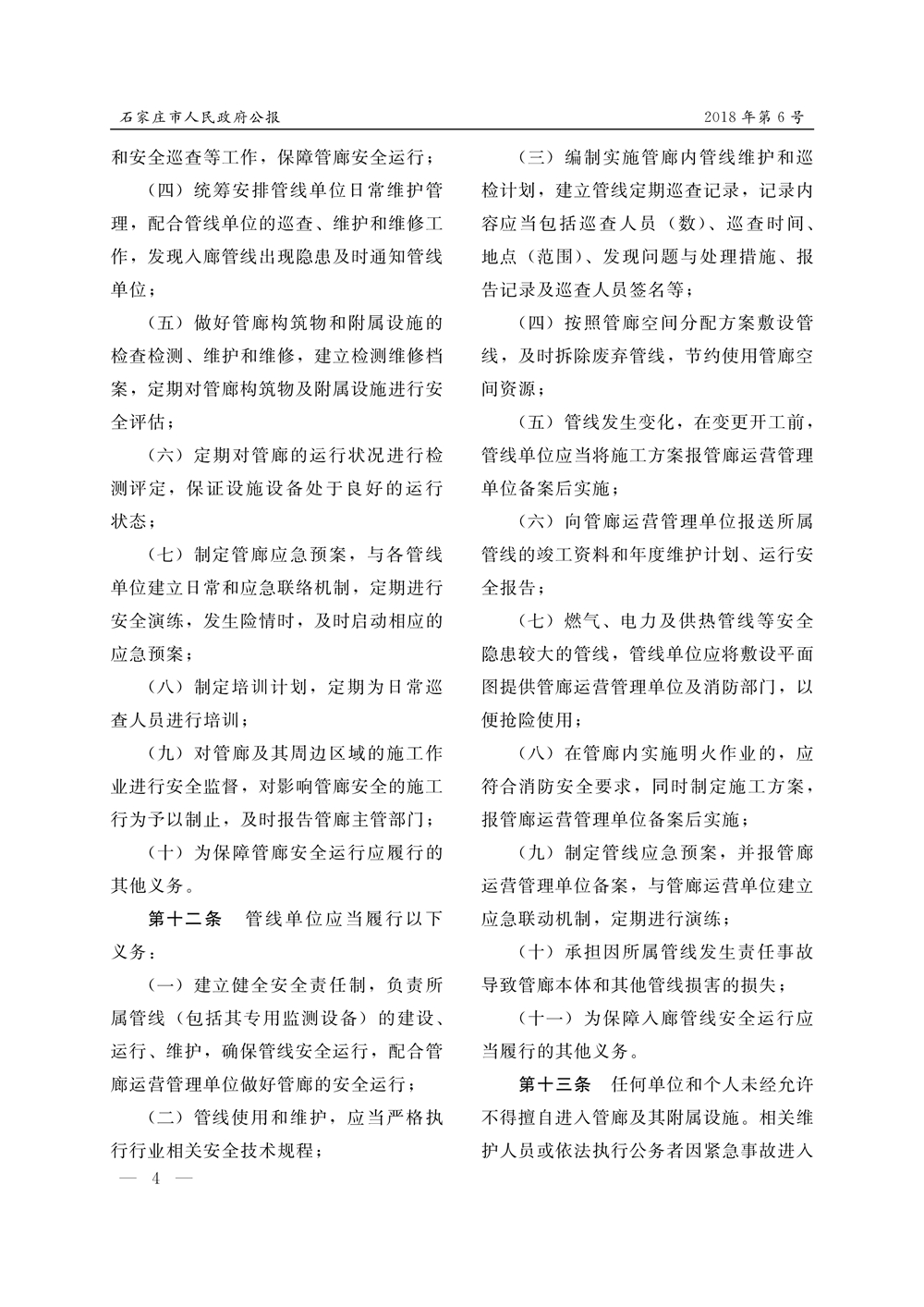 石家庄市人民政府公报

2018年第6号

和安全巡查等工作，保障管廊安全运行；

（四）统筹安排管线单位日常维护管理，配合管线单位的巡查、维护和维修工作，发现入廊管线出现隐患及时通知管线单位；

（五）做好管廊构筑物和附属设施的检查检测、维护和维修，建立检测维修档案，定期对管廊构筑物及附属设施进行安全评估；

（六）定期对管廊的运行状况进行检测评定，保证设施设备处于良好的运行状态；

（七）制定管廊应急预案，与各管线单位建立日常和应急联络机制，定期进行安全演练，发生险情时，及时启动相应的应急预案；

（八）制定培训计划，定期为日常巡查人员进行培训；

（九）对管廊及其周边区域的施工作业进行安全监督，对影响管廊安全的施工行为予以制止，及时报告管廊主管部门；

（十）为保障管廊安全运行应履行的其他义务。

第十二条　管线单位应当履行以下义务：

（一）建立健全安全责任制，负责所属管线（包括其专用监测设备）的建设、运行、维护，确保管线安全运行，配合管廊运营管理单位做好管廊的安全运行；

（二）管线使用和维护，应当严格执行行业相关安全技术规程；

（三）编制实施管廊内管线维护和巡检计划，建立管线定期巡查记录，记录内容应当包括巡查人员（数）、巡查时间、地点（范围）、发现问题与处理措施、报告记录及巡查人员签名等；

（四）按照管廊空间分配方案敷设管线，及时拆除废弃管线，节约使用管廊空间资源；

（五）管线发生变化，在变更开工前，管线单位应当将施工方案报管廊运营管理单位备案后实施；

（六）向管廊运营管理单位报送所属管线的竣工资料和年度维护计划、运行安全报告；

（七）燃气、电力及供热管线等安全隐患较大的管线，管线单位应将敷设平面图提供管廊运营管理单位及消防部门，以便抢险使用；

（八）在管廊内实施明火作业的，应符合消防安全要求，同时制定施工方案，报管廊运营管理单位备案后实施；

（九）制定管线应急预案，并报管廊运营管理单位备案，与管廊运营单位建立应急联动机制，定期进行演练；

（十）承担因所属管线发生责任事故导致管廊本体和其他管线损害的损失；

（十一）为保障入廊管线安全运行应当履行的其他义务。

第十三条　任何单位和个人未经允许不得擅自进入管廊及其附属设施。相关维护人员或依法执行公务者因紧急事故进入

— 4 —